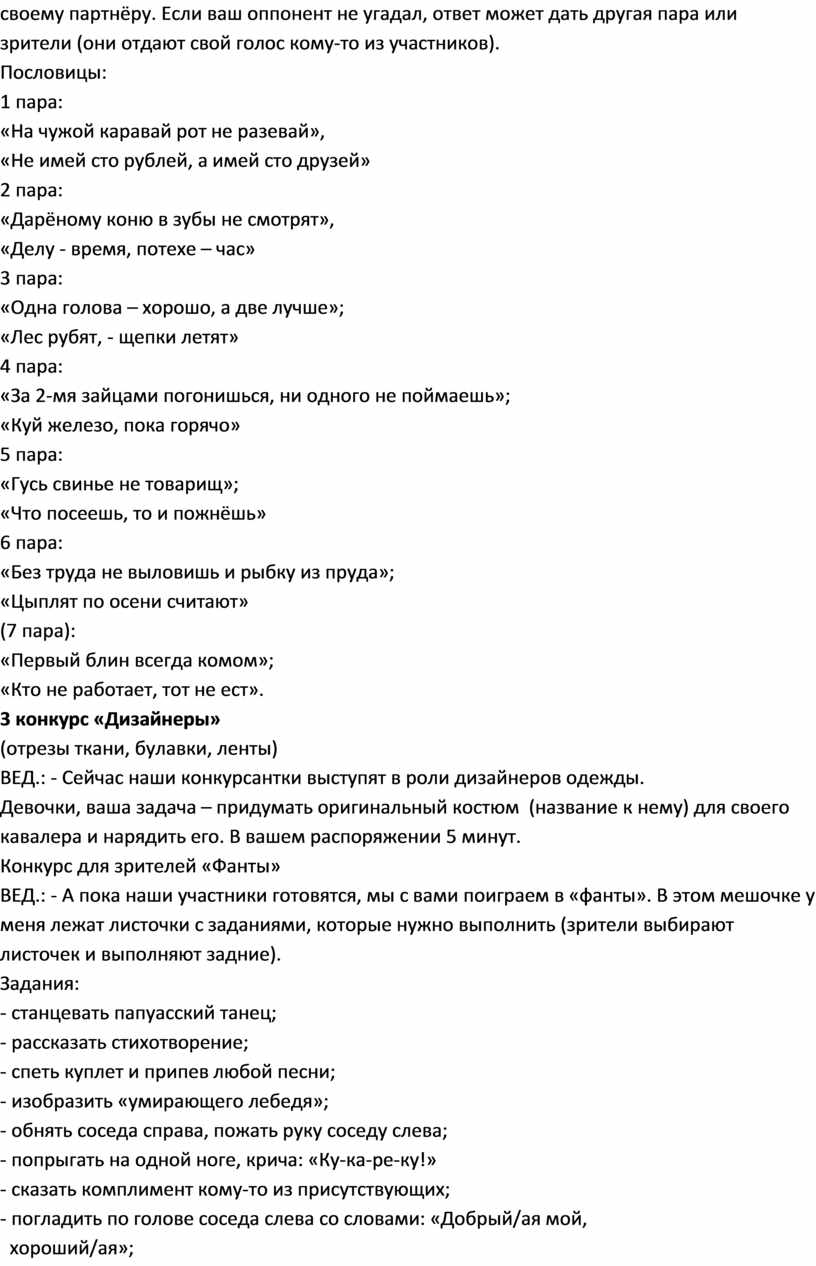 своему партнёру. Если ваш оппонент не угадал, ответ может дать другая пара или зрители (они отдают свой голос кому-то из участников).
Пословицы:
1 пара:
«На чужой каравай рот не разевай»,
«Не имей сто рублей, а имей сто друзей»
2 пара:
«Дарёному коню в зубы не смотрят»,
«Делу - время, потехе – час»
3 пара:
«Одна голова – хорошо, а две лучше»;
«Лес рубят, - щепки летят»
4 пара:
«За 2-мя зайцами погонишься, ни одного не поймаешь»;
«Куй железо, пока горячо»
5 пара:
«Гусь свинье не товарищ»;
«Что посеешь, то и пожнёшь»
6 пара:
«Без труда не выловишь и рыбку из пруда»;
«Цыплят по осени считают»
(7 пара):
«Первый блин всегда комом»;
«Кто не работает, тот не ест».
3 конкурс «Дизайнеры»
(отрезы ткани, булавки, ленты)
ВЕД.: - Сейчас наши конкурсантки выступят в роли дизайнеров одежды.
Девочки, ваша задача – придумать оригинальный костюм (название к нему) для своего кавалера и нарядить его. В вашем распоряжении 5 минут.
Конкурс для зрителей «Фанты»
ВЕД.: - А пока наши участники готовятся, мы с вами поиграем в «фанты». В этом мешочке у меня лежат листочки с заданиями, которые нужно выполнить (зрители выбирают листочек и выполняют задние).
Задания:
- станцевать папуасский танец;
- рассказать стихотворение;
- спеть куплет и припев любой песни;
- изобразить «умирающего лебедя»;
- обнять соседа справа, пожать руку соседу слева;
- попрыгать на одной ноге, крича: «Ку-ка-ре-ку!»
- сказать комплимент кому-то из присутствующих;
- погладить по голове соседа слева со словами: «Добрый/ая мой, хороший/ая»;